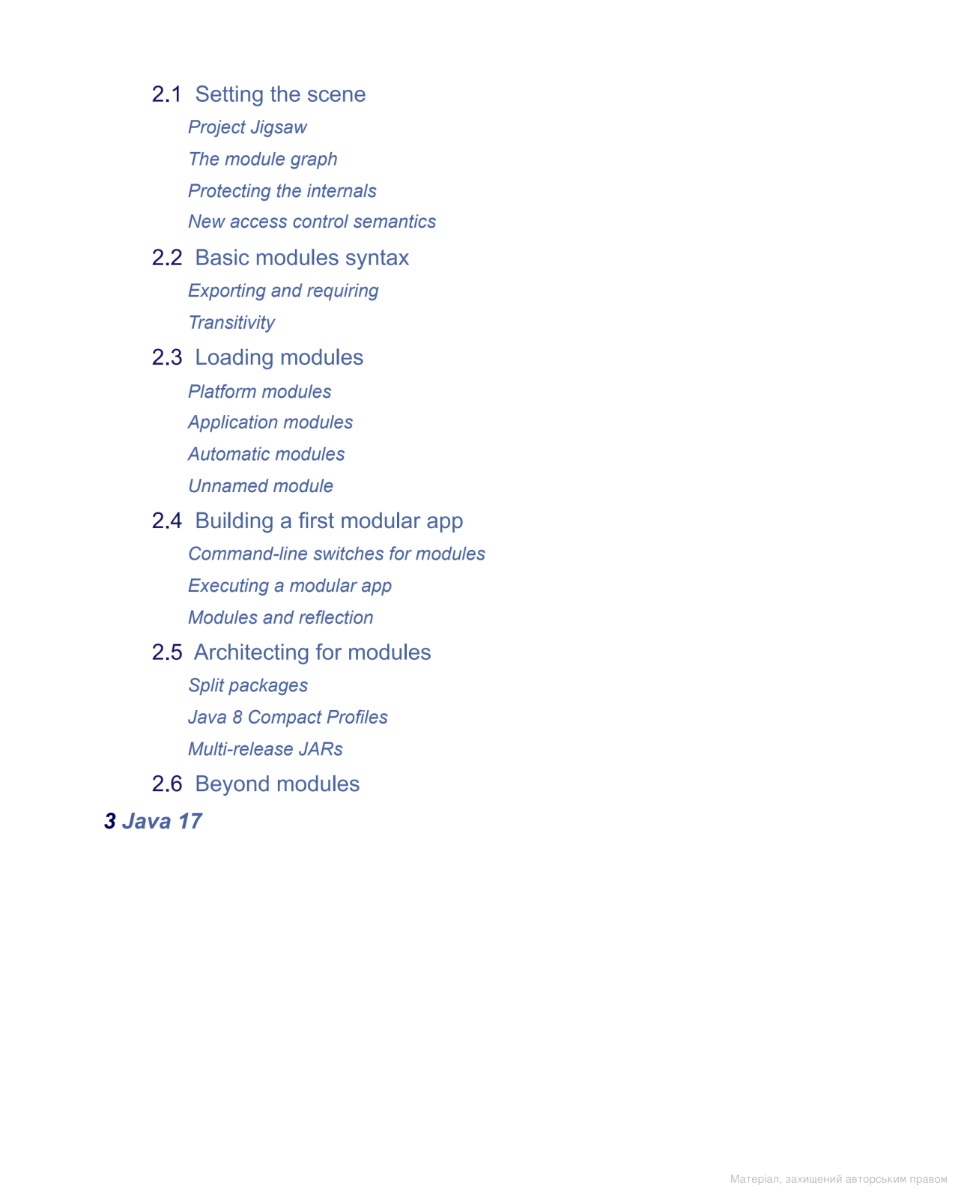 2.1 Setting the scene
Project Jigsaw
The module graph
Protecting the internals
New access control semantics

2.2 Basic modules syntax
Exporting and requiring
Transitivity

2.3 Loading modules
Platform modules
Application modules
Automatic modules
Unnamed module

2.4 Building a first modular app
Command-line switches for modules
Executing a modular app
Modules and reflection

2.5 Architecting for modules
Split packages
Java 8 Compact Profiles
Multi-release JARs

2.6 Beyond modules

3 Java 17

Матеріал, захищений авторським правом